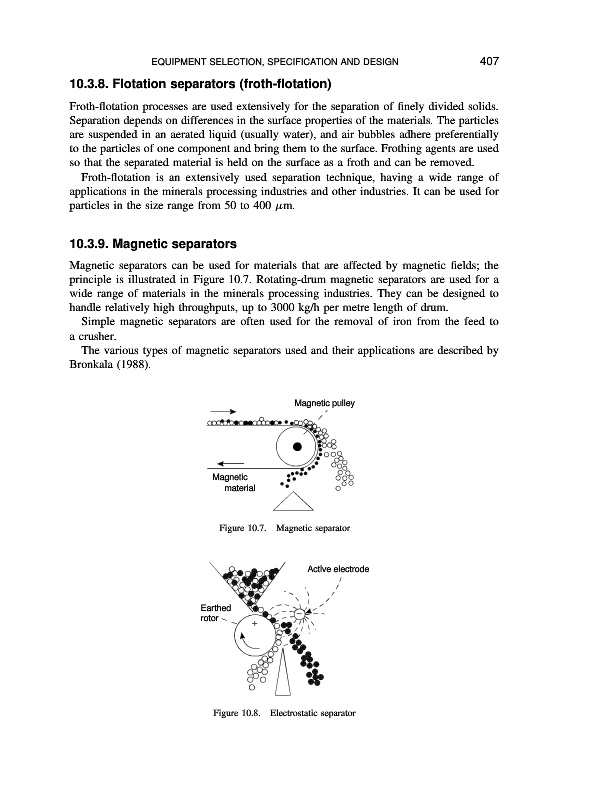 EQUIPMENT SELECTION, SPECIFICATION AND DESIGN 407

10.3.8. Flotation separators (froth-flotation)

Froth-flotation processes are used extensively for the separation of finely divided solids. Separation depends on differences in the surface properties of the materials. The particles are suspended in an aerated liquid (usually water), and air bubbles adhere preferentially to the particles of one component and bring them to the surface. Frothing agents are used so that the separated material is held on the surface as a froth and can be removed.

Froth-flotation is an extensively used separation technique, having a wide range of applications in the minerals processing industries and other industries. It can be used for particles in the size range from 50 to 400 $\mu$m.

10.3.9. Magnetic separators

Magnetic separators can be used for materials that are affected by magnetic fields; the principle is illustrated in Figure 10.7. Rotating-drum magnetic separators are used for a wide range of materials in the minerals processing industries. They can be designed to handle relatively high throughputs, up to 3000 kg/h per metre length of drum.

Simple magnetic separators are often used for the removal of iron from the feed to a crusher.

The various types of magnetic separators used and their applications are described by Bronkala (1988).

Magnetic pulley

Magnetic material

Figure 10.7. Magnetic separator

Active electrode

Earthed rotor

+

Figure 10.8. Electrostatic separator